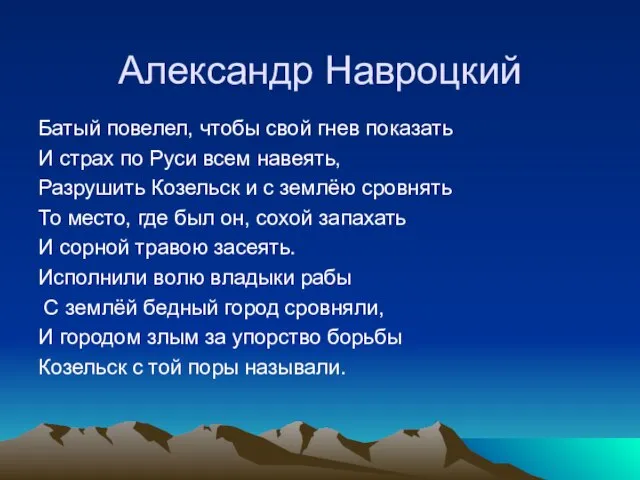 Александр Навроцкий

Батый повелел, чтобы свой гнев показать
И страх по Руси всем навеять,
Разрушить Козельск и с землёю сровнять
То место, где был он, сохой запахать
И сорной травою засеять.
Исполнили волю владыки рабы
С землёй бедный город сровняли,
И городом злым за упорство борьбы
Козельск с той поры называли.